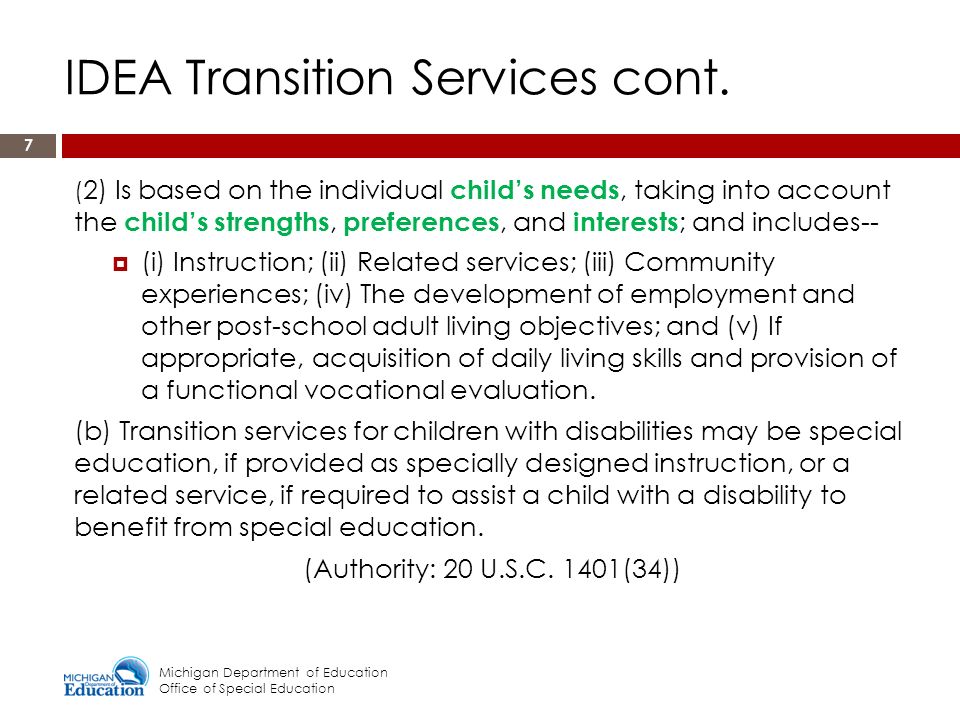 IDEA Transition Services cont.

7

(2) Is based on the individual child's needs, taking into account the child's strengths, preferences, and interests; and includes--

(i) Instruction; (ii) Related services; (iii) Community experiences; (iv) The development of employment and other post-school adult living objectives; and (v) If appropriate, acquisition of daily living skills and provision of a functional vocational evaluation.

(b) Transition services for children with disabilities may be special education, if provided as specially designed instruction, or a related service, if required to assist a child with a disability to benefit from special education.

(Authority: 20 U.S.C. 1401(34))

MICHIGAN Department of Education

Michigan Department of Education
Office of Special Education